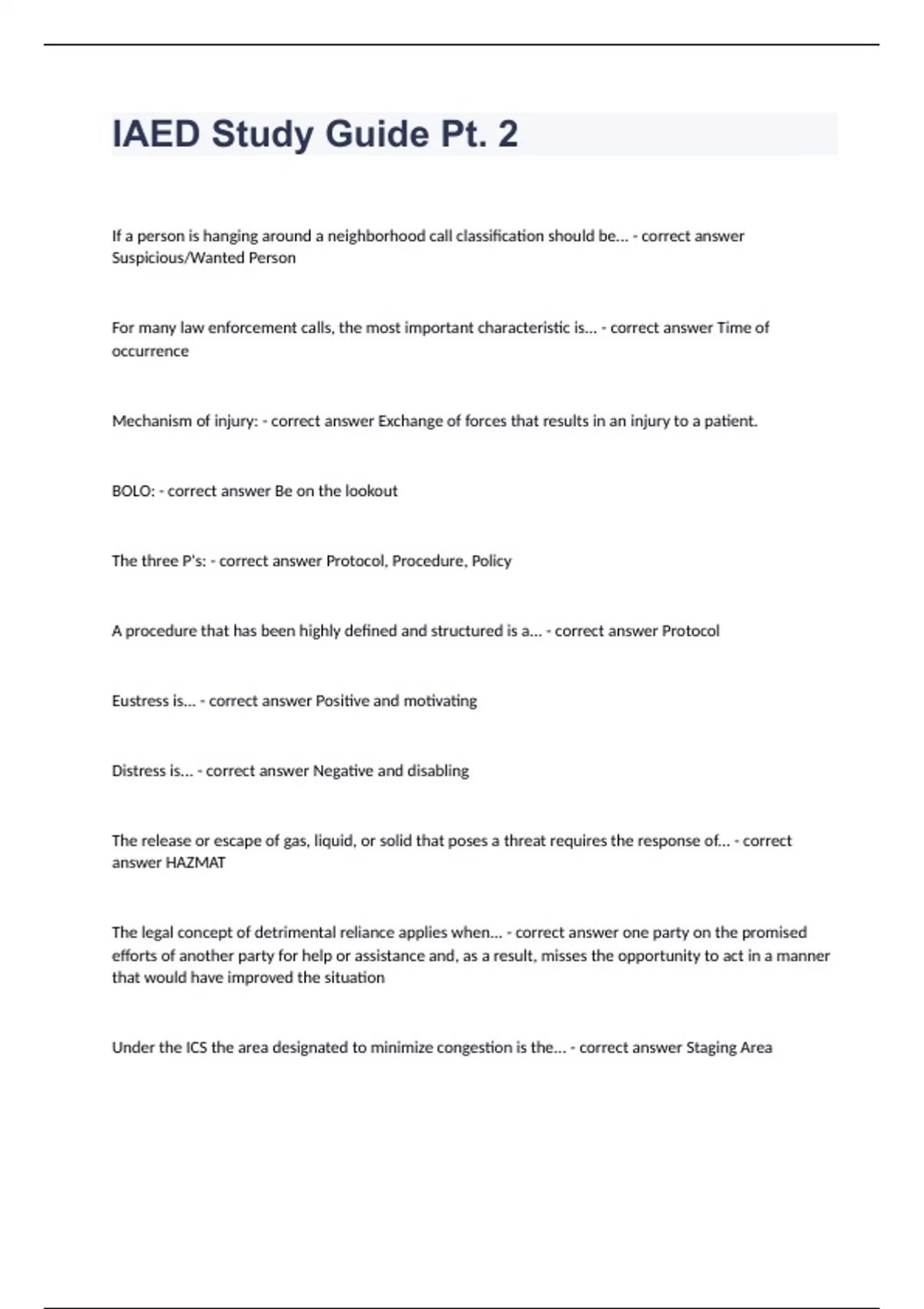 IAED Study Guide Pt. 2

If a person is hanging around a neighborhood call classification should be... - correct answer Suspicious/Wanted Person

For many law enforcement calls, the most important characteristic is... - correct answer Time of occurrence

Mechanism of injury: - correct answer Exchange of forces that results in an injury to a patient.

BOLO: - correct answer Be on the lookout

The three P's: - correct answer Protocol, Procedure, Policy

A procedure that has been highly defined and structured is a... - correct answer Protocol

Eustress is... - correct answer Positive and motivating

Distress is... - correct answer Negative and disabling

The release or escape of gas, liquid, or solid that poses a threat requires the response of... - correct answer HAZMAT

The legal concept of detrimental reliance applies when... - correct answer one party on the promised efforts of another party for help or assistance and, as a result, misses the opportunity to act in a manner that would have improved the situation

Under the ICS the area designated to minimize congestion is the... - correct answer Staging Area